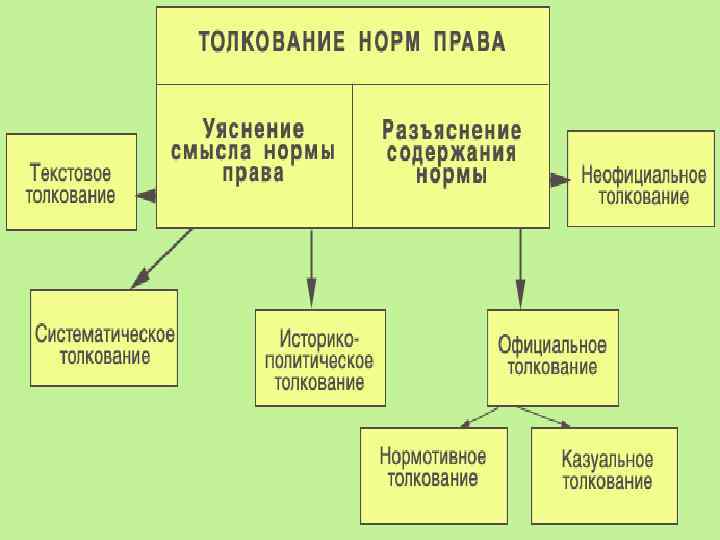 ТОЛКОВАНИЕ НОРМ ПРАВА

Уяснение смысла нормы права

Разъяснение содержания нормы

Текстовое толкование

Неофициальное толкование

Систематическое толкование

Историко-политическое толкование

Официальное толкование

Нормотивное толкование

Казуальное толкование